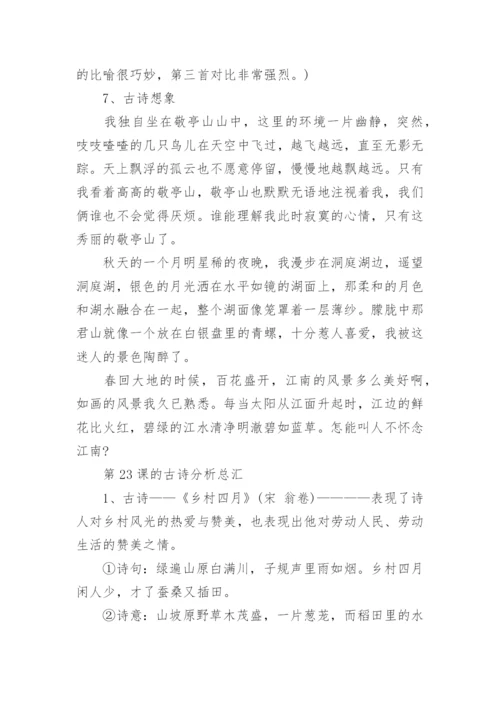 的比喻很巧妙，第三首对比非常强烈。）

7、古诗想象

我独自坐在敬亭山山中，这里的环境一片幽静，突然，吱吱喳喳的几只鸟儿在天空中飞过，越飞越远，直至无影无踪。天上飘浮的孤云也不愿意停留，慢慢地越飘越远。只有我看着高高的敬亭山，敬亭山也默默无语地注视着我，我们俩谁也不会觉得厌烦。谁能理解我此时寂寞的心情，只有这秀丽的敬亭山了。

秋天的一个月明星稀的夜晚，我漫步在洞庭湖边，遥望洞庭湖，银色的月光洒在水平如镜的湖面上，那柔和的月色和湖水融合在一起，整个湖面像笼罩着一层薄纱。朦胧中那君山就像一个放在白银盘里的青螺，十分惹人喜爱，我被这迷人的景色陶醉了。

春回大地的时候，百花盛开，江南的风景多么美好啊，如画的风景我久已熟悉。每当太阳从江面升起时，江边的鲜花比火红，碧绿的江水清净明澈碧如蓝草。怎能叫人不怀念江南？

第23课的古诗分析总汇

1、古诗——《乡村四月》（宋 翁卷）————表现了诗人对乡村风光的热爱与赞美，也表现出他对劳动人民、劳动生活的赞美之情。

①诗句：绿遍山原白满川，子规声里雨如烟。乡村四月闲人少，才了蚕桑又插田。

②诗意：山坡原野草木茂盛，一片葱茏，而稻田里的水